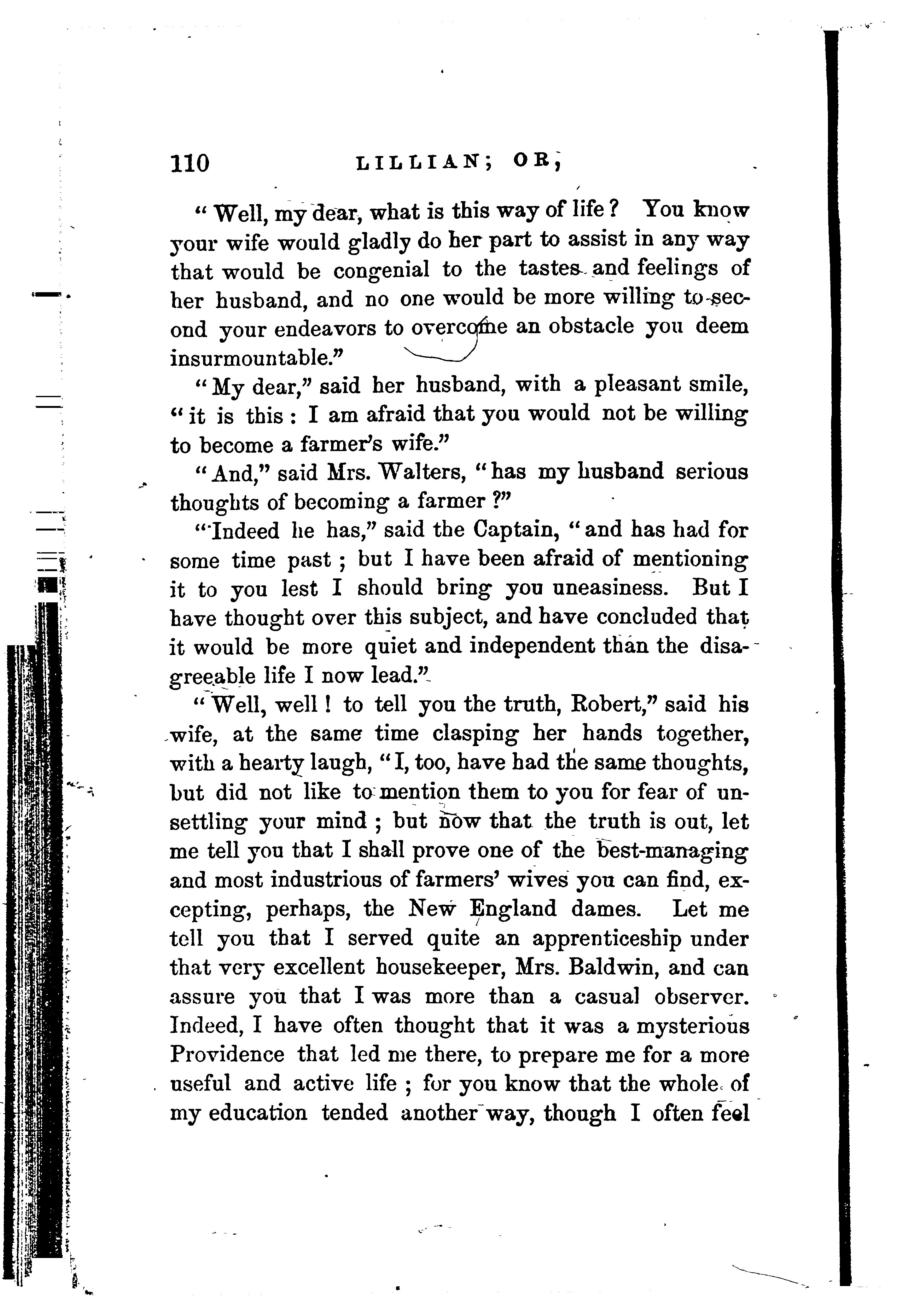 110 LILLIAN; OR,

"Well, my dear, what is this way of life? You know your wife would gladly do her part to assist in any way that would be congenial to the tastes and feelings of her husband, and no one would be more willing to second your endeavors to overcome an obstacle you deem insurmountable."

"My dear," said her husband, with a pleasant smile, "it is this: I am afraid that you would not be willing to become a farmer's wife."

"And," said Mrs. Walters, "has my husband serious thoughts of becoming a farmer?"

"Indeed he has," said the Captain, "and has had for some time past; but I have been afraid of mentioning it to you lest I should bring you uneasiness. But I have thought over this subject, and have concluded that it would be more quiet and independent than the disagreeable life I now lead."

"Well, well! to tell you the truth, Robert," said his wife, at the same time clasping her hands together, with a hearty laugh, "I, too, have had the same thoughts, but did not like to mention them to you for fear of unsettling your mind; but now that the truth is out, let me tell you that I shall prove one of the best-managing and most industrious of farmers' wives you can find, excepting, perhaps, the New England dames. Let me tell you that I served quite an apprenticeship under that very excellent housekeeper, Mrs. Baldwin, and can assure you that I was more than a casual observer. Indeed, I have often thought that it was a mysterious Providence that led me there, to prepare me for a more useful and active life; for you know that the whole of my education tended another way, though I often feel